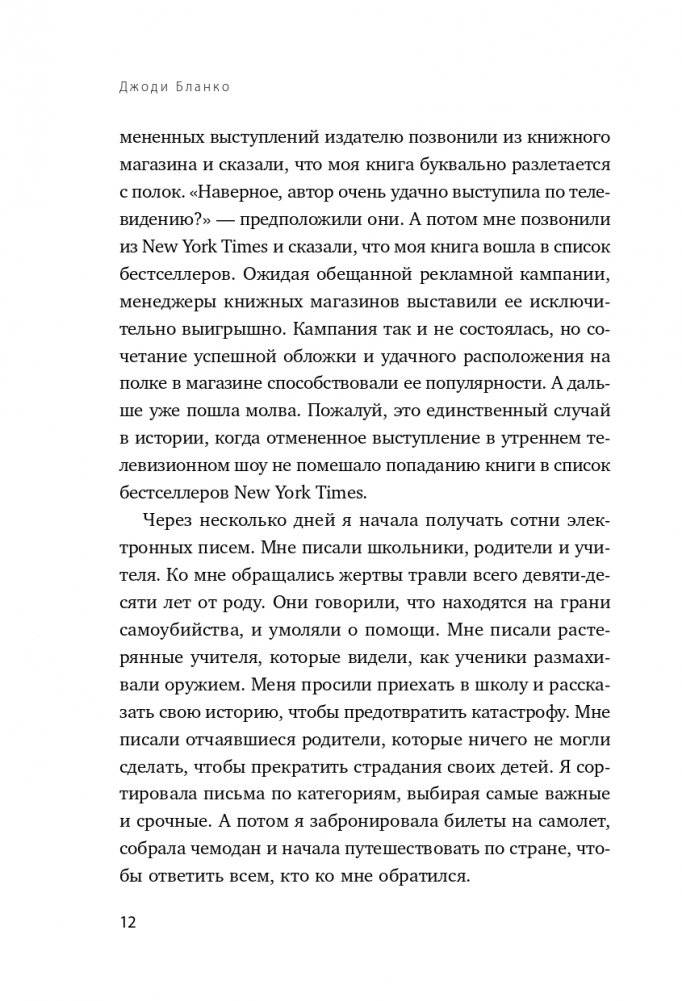 Джоди Бланко

мененных выступлений издателю позвонили из книжного магазина и сказали, что моя книга буквально разлетается с полок. «Наверное, автор очень удачно выступила по телевидению?» — предположили они. А потом мне позвонили из New York Times и сказали, что моя книга вошла в список бестселлеров. Ожидая обещанной рекламной кампании, менеджеры книжных магазинов выставили ее исключительно выигрышно. Кампания так и не состоялась, но сочетание успешной обложки и удачного расположения на полке в магазине способствовали ее популярности. А дальше уже пошла молва. Пожалуй, это единственный случай в истории, когда отмененное выступление в утреннем телевизионном шоу не помешало попаданию книги в список бестселлеров New York Times.

Через несколько дней я начала получать сотни электронных писем. Мне писали школьники, родители и учителя. Ко мне обращались жертвы травли всего девяти-десяти лет от роду. Они говорили, что находятся на грани самоубийства, и умоляли о помощи. Мне писали растерянные учителя, которые видели, как ученики размахивали оружием. Меня просили приехать в школу и рассказать свою историю, чтобы предотвратить катастрофу. Мне писали отчаявшиеся родители, которые ничего не могли сделать, чтобы прекратить страдания своих детей. Я сортировала письма по категориям, выбирая самые важные и срочные. А потом я забронировала билеты на самолет, собрала чемодан и начала путешествовать по стране, чтобы ответить всем, кто ко мне обратился.

12